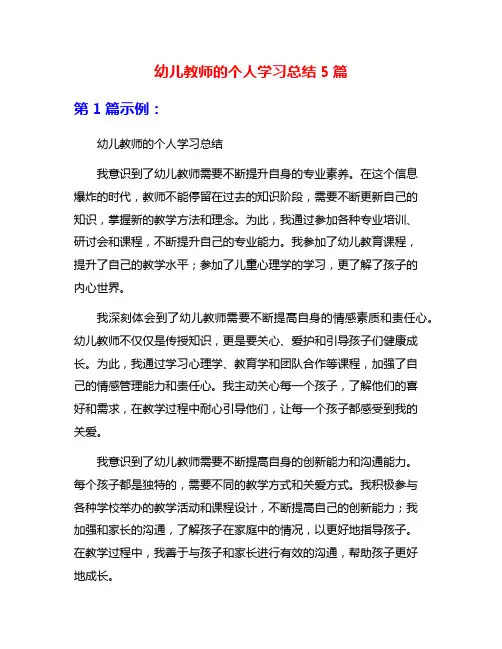 幼儿教师的个人学习总结 5 篇

第 1 篇示例：

幼儿教师的个人学习总结

我意识到了幼儿教师需要不断提升自身的专业素养。在这个信息爆炸的时代，教师不能停留在过去的知识阶段，需要不断更新自己的知识，掌握新的教学方法和理念。为此，我通过参加各种专业培训、研讨会和课程，不断提升自己的专业能力。我参加了幼儿教育课程，提升了自己的教学水平；参加了儿童心理学的学习，更了解了孩子的内心世界。

我深刻体会到了幼儿教师需要不断提高自身的情感素质和责任心。幼儿教师不仅仅是传授知识，更是要关心、爱护和引导孩子们健康成长。为此，我通过学习心理学、教育学和团队合作等课程，加强了自己的情感管理能力和责任心。我主动关心每一个孩子，了解他们的喜好和需求，在教学过程中耐心引导他们，让每一个孩子都感受到我的关爱。

我意识到了幼儿教师需要不断提高自身的创新能力和沟通能力。每个孩子都是独特的，需要不同的教学方式和关爱方式。我积极参与各种学校举办的教学活动和课程设计，不断提高自己的创新能力；我加强和家长的沟通，了解孩子在家庭中的情况，以更好地指导孩子。在教学过程中，我善于与孩子和家长进行有效的沟通，帮助孩子更好地成长。